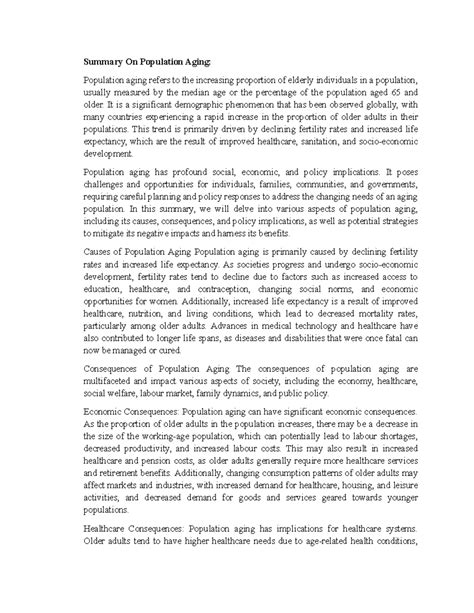 Summary On Population Aging:

Population aging refers to the increasing proportion of elderly individuals in a population, usually measured by the median age or the percentage of the population aged 65 and older. It is a significant demographic phenomenon that has been observed globally, with many countries experiencing a rapid increase in the proportion of older adults in their populations. This trend is primarily driven by declining fertility rates and increased life expectancy, which are the result of improved healthcare, sanitation, and socio-economic development.

Population aging has profound social, economic, and policy implications. It poses challenges and opportunities for individuals, families, communities, and governments, requiring careful planning and policy responses to address the changing needs of an aging population. In this summary, we will delve into various aspects of population aging, including its causes, consequences, and policy implications, as well as potential strategies to mitigate its negative impacts and harness its benefits.

Causes of Population Aging Population aging is primarily caused by declining fertility rates and increased life expectancy. As societies progress and undergo socio-economic development, fertility rates tend to decline due to factors such as increased access to education, healthcare, and contraception, changing social norms, and economic opportunities for women. Additionally, increased life expectancy is a result of improved healthcare, nutrition, and living conditions, which lead to decreased mortality rates, particularly among older adults. Advances in medical technology and healthcare have also contributed to longer life spans, as diseases and disabilities that were once fatal can now be managed or cured.

Consequences of Population Aging The consequences of population aging are multifaceted and impact various aspects of society, including the economy, healthcare, social welfare, labour market, family dynamics, and public policy.

Economic Consequences: Population aging can have significant economic consequences. As the proportion of older adults in the population increases, there may be a decrease in the size of the working-age population, which can potentially lead to labour shortages, decreased productivity, and increased labour costs. This may also result in increased healthcare and pension costs, as older adults generally require more healthcare services and retirement benefits. Additionally, changing consumption patterns of older adults may affect markets and industries, with increased demand for healthcare, housing, and leisure activities, and decreased demand for goods and services geared towards younger populations.

Healthcare Consequences: Population aging has implications for healthcare systems. Older adults tend to have higher healthcare needs due to age-related health conditions,